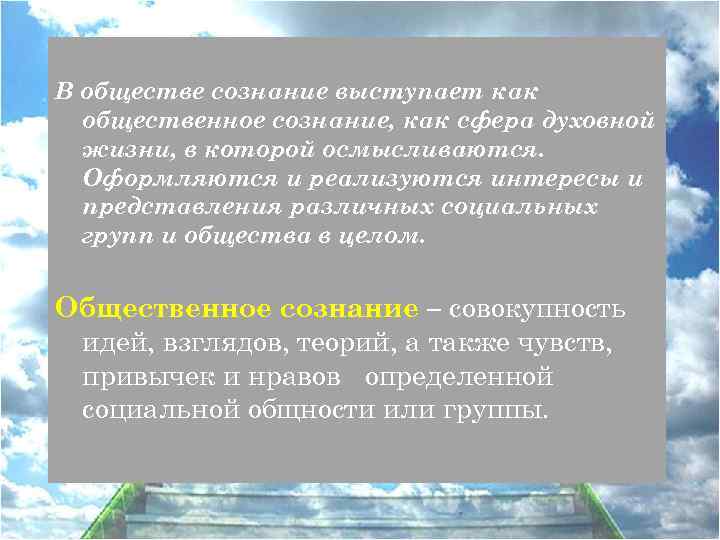 В обществе сознание выступает как общественное сознание, как сфера духовной жизни, в которой осмысливаются. Оформляются и реализуются интересы и представления различных социальных групп и общества в целом.

Общественное сознание – совокупность идей, взглядов, теорий, а также чувств, привычек и нравов определенной социальной общности или группы.